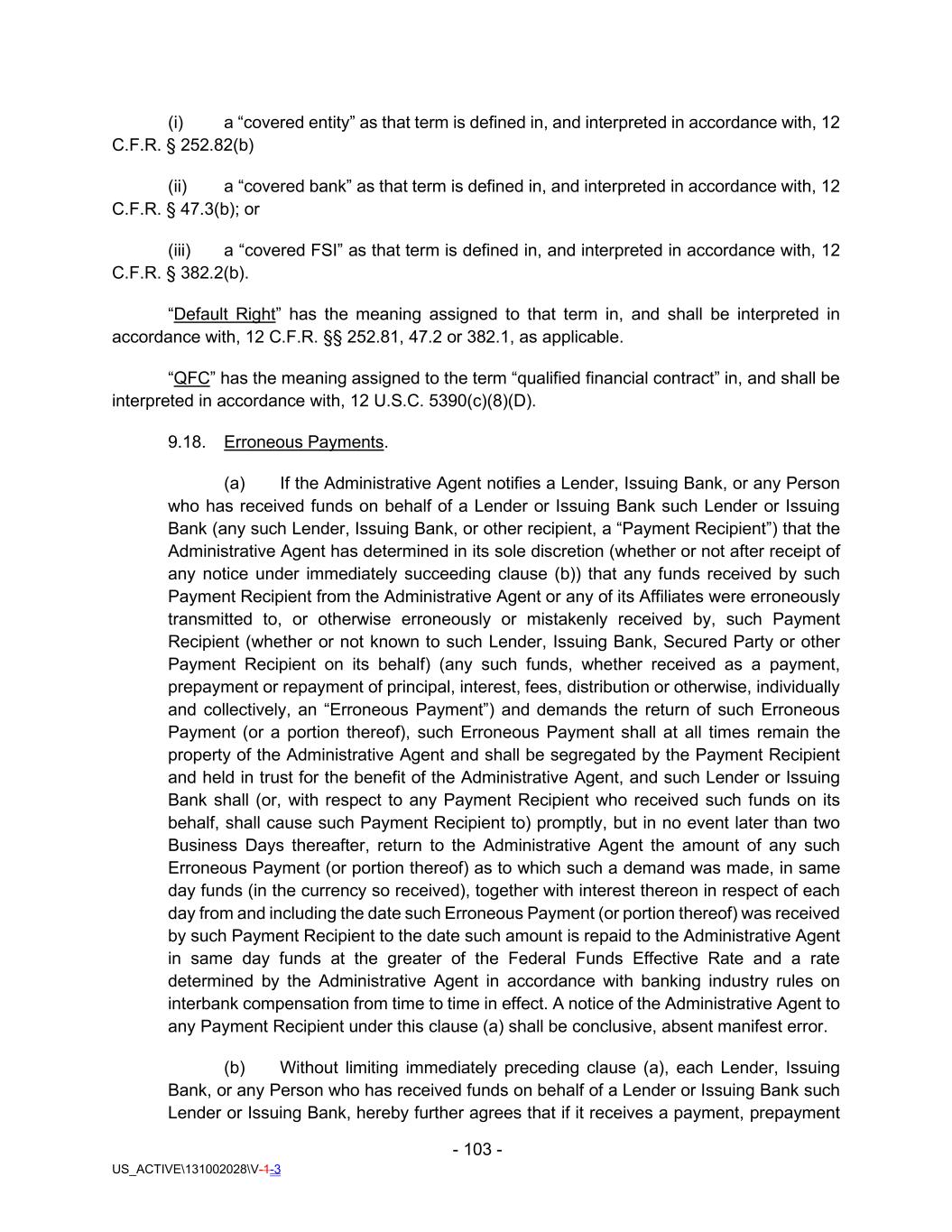 (i) a “covered entity” as that term is defined in, and interpreted in accordance with, 12 C.F.R. § 252.82(b)

(ii) a “covered bank” as that term is defined in, and interpreted in accordance with, 12 C.F.R. § 47.3(b); or

(iii) a “covered FSI” as that term is defined in, and interpreted in accordance with, 12 C.F.R. § 382.2(b).

“Default Right” has the meaning assigned to that term in, and shall be interpreted in accordance with, 12 C.F.R. §§ 252.81, 47.2 or 382.1, as applicable.

“QFC” has the meaning assigned to the term “qualified financial contract” in, and shall be interpreted in accordance with, 12 U.S.C. 5390(c)(8)(D).

9.18. Erroneous Payments.

(a) If the Administrative Agent notifies a Lender, Issuing Bank, or any Person who has received funds on behalf of a Lender or Issuing Bank such Lender or Issuing Bank (any such Lender, Issuing Bank, or other recipient, a “Payment Recipient”) that the Administrative Agent has determined in its sole discretion (whether or not after receipt of any notice under immediately succeeding clause (b)) that any funds received by such Payment Recipient from the Administrative Agent or any of its Affiliates were erroneously transmitted to, or otherwise erroneously or mistakenly received by, such Payment Recipient (whether or not known to such Lender, Issuing Bank, Secured Party or other Payment Recipient on its behalf) (any such funds, whether received as a payment, prepayment or repayment of principal, interest, fees, distribution or otherwise, individually and collectively, an “Erroneous Payment”) and demands the return of such Erroneous Payment (or a portion thereof), such Erroneous Payment shall at all times remain the property of the Administrative Agent and shall be segregated by the Payment Recipient and held in trust for the benefit of the Administrative Agent, and such Lender or Issuing Bank shall (or, with respect to any Payment Recipient who received such funds on its behalf, shall cause such Payment Recipient to) promptly, but in no event later than two Business Days thereafter, return to the Administrative Agent the amount of any such Erroneous Payment (or portion thereof) as to which such a demand was made, in same day funds (in the currency so received), together with interest thereon in respect of each day from and including the date such Erroneous Payment (or portion thereof) was received by such Payment Recipient to the date such amount is repaid to the Administrative Agent in same day funds at the greater of the Federal Funds Effective Rate and a rate determined by the Administrative Agent in accordance with banking industry rules on interbank compensation from time to time in effect. A notice of the Administrative Agent to any Payment Recipient under this clause (a) shall be conclusive, absent manifest error.

(b) Without limiting immediately preceding clause (a), each Lender, Issuing Bank, or any Person who has received funds on behalf of a Lender or Issuing Bank such Lender or Issuing Bank, hereby further agrees that if it receives a payment, prepayment

- 103 -

US_ACTIVE\131002028\V-1-3